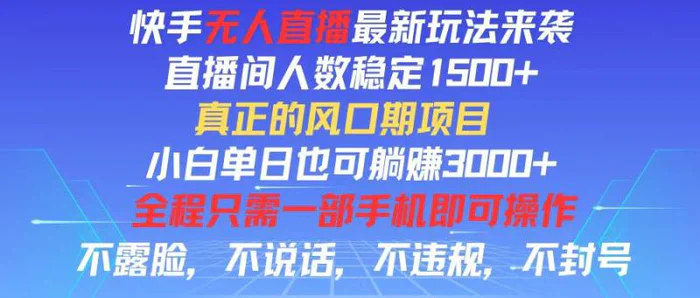 快手无人直播最新玩法来袭
直播间人数稳定1500+
真正的风口期项目
小白单日也可躺赚3000+
全程只需一部手机即可操作
不露脸，不说话，不违规，不封号